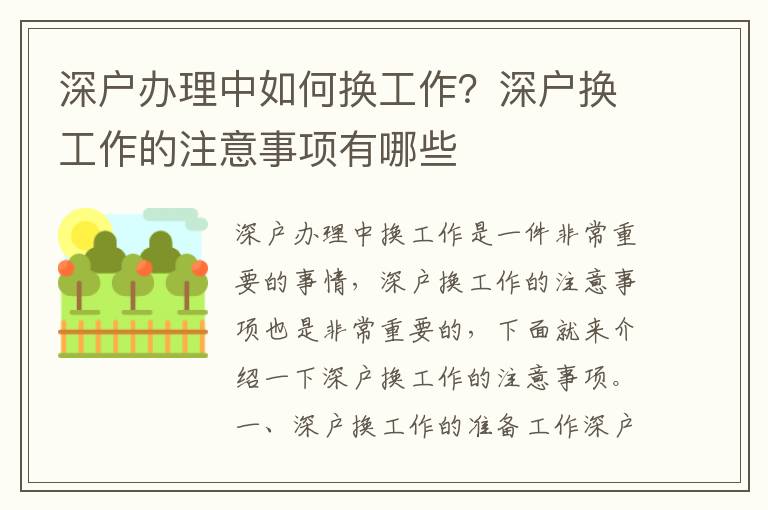 深户办理中如何换工作？深户换工作的注意事项有哪些

深户办理中换工作是一件非常重要的事情，深户换工作的注意事项也是非常重要的，下面就来介绍一下深户换工作的注意事项。一、深户换工作的准备工作深户